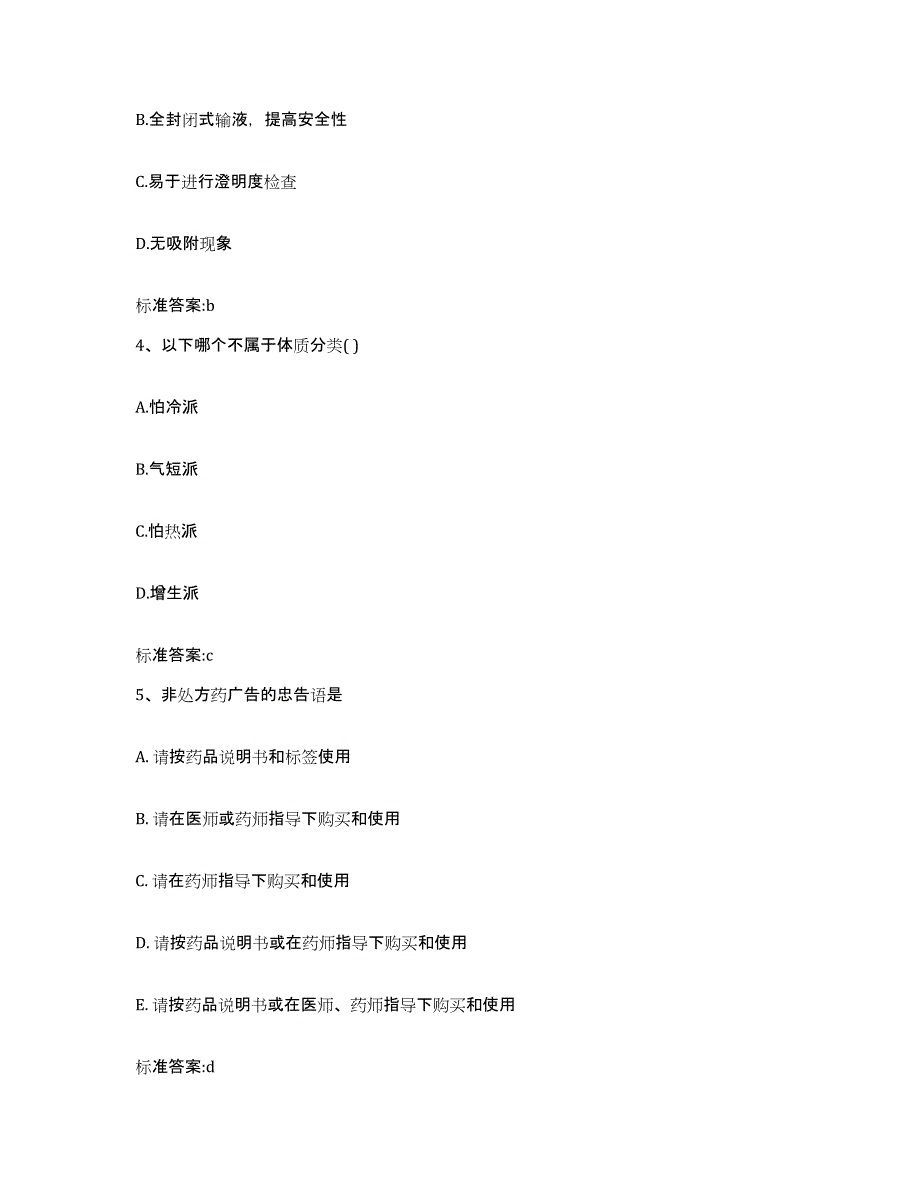 B.全封闭式输液，提高安全性

C.易于进行澄明度检查

D.无吸附现象

标准答案:b

4、以下哪个不属于体质分类( )

A.怕冷派

B.气短派

C.怕热派

D.增生派

标准答案:c

5、非处方药广告的忠告语是

A. 请按药品说明书和标签使用

B. 请在医师或药师指导下购买和使用

C. 请在药师指导下购买和使用

D. 请按药品说明书或在药师指导下购买和使用

E. 请按药品说明书或在医师、药师指导下购买和使用

标准答案:d